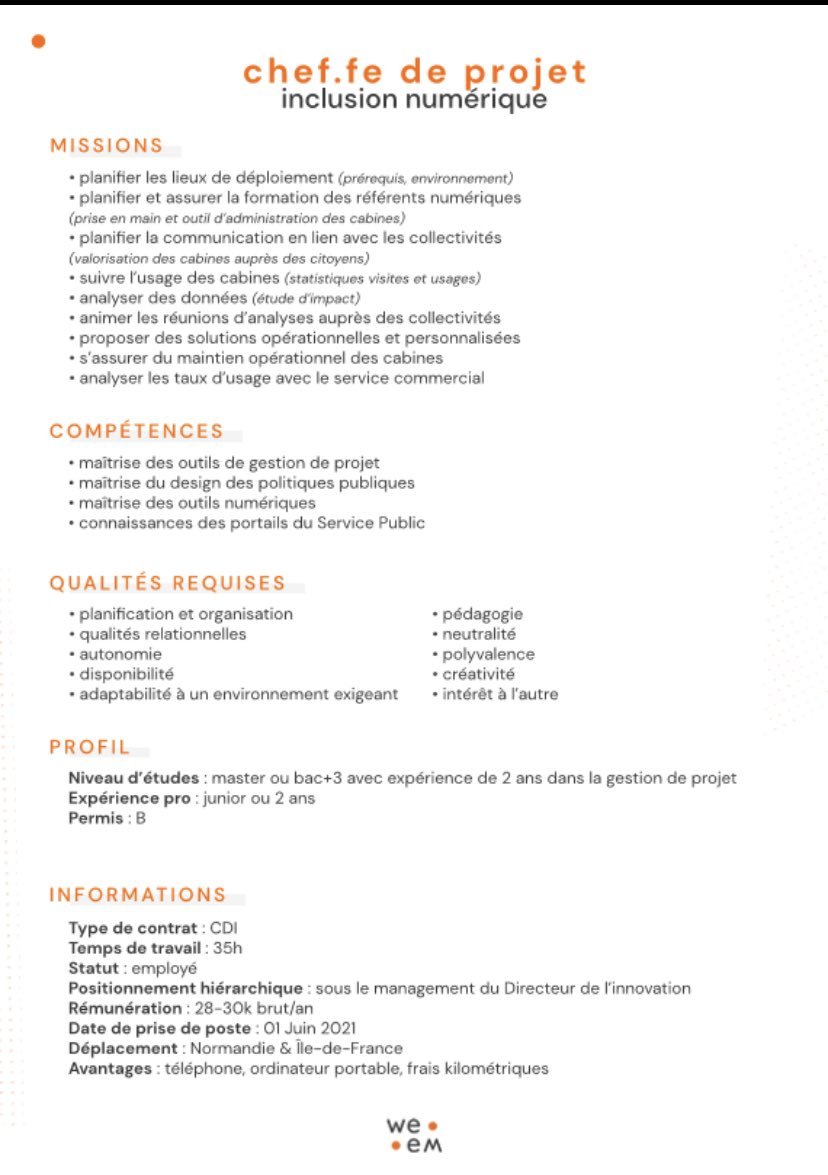 chef.fe de projet
inclusion numérique

MISSIONS

• planifier les lieux de déploiement (prérequis, environnement)
• planifier et assurer la formation des référents numériques (prise en main et outil d'administration des cabines)
• planifier la communication en lien avec les collectivités (valorisation des cabines auprès des citoyens)
• suivre l'usage des cabines (statistiques visites et usages)
• analyser des données (étude d'impact)
• animer les réunions d'analyses auprès des collectivités
• proposer des solutions opérationnelles et personnalisées
• s'assurer du maintien opérationnel des cabines
• analyser les taux d'usage avec le service commercial

COMPÉTENCES

• maîtrise des outils de gestion de projet
• maîtrise du design des politiques publiques
• maîtrise des outils numériques
• connaissances des portails du Service Public

QUALITÉS REQUISES

• planification et organisation
• qualités relationnelles
• autonomie
• disponibilité
• adaptabilité à un environnement exigeant

• pédagogie
• neutralité
• polyvalence
• créativité
• intérêt à l'autre

PROFIL

Niveau d'études : master ou bac+3 avec expérience de 2 ans dans la gestion de projet
Expérience pro : junior ou 2 ans
Permis : B

INFORMATIONS

Type de contrat : CDI
Temps de travail : 35h
Statut : employé
Positionnement hiérarchique : sous le management du Directeur de l'innovation
Rémunération : 28-30k brut/an
Date de prise de poste : 01 Juin 2021
Déplacement : Normandie & Île-de-France
Avantages : téléphone, ordinateur portable, frais kilométriques

we
em